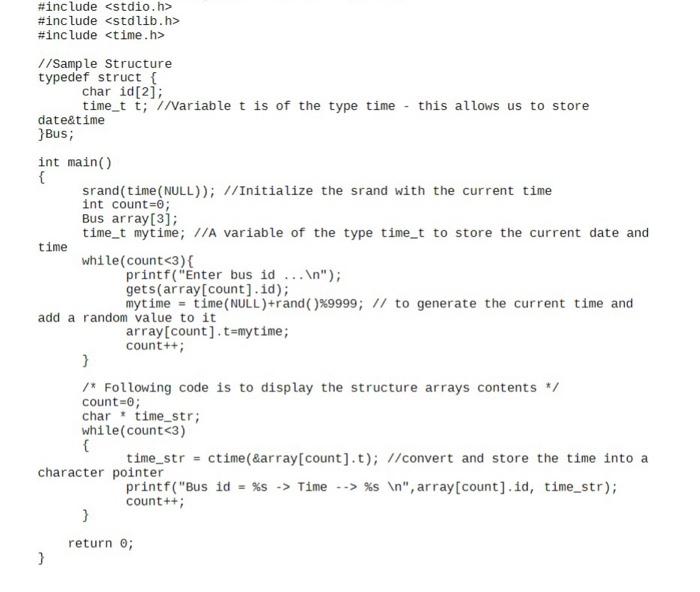 #include <stdio.h>
#include <stdlib.h>
#include <time.h>

//Sample Structure
typedef struct {
char id[2];
time_t t; //Variable t is of the type time - this allows us to store date&time
}Bus;

int main()
{
srand(time(NULL)); //Initialize the srand with the current time
int count=0;
Bus array[3];
time_t mytime; //A variable of the type time_t to store the current date and time
while(count<3){
printf("Enter bus id ...\n");
gets(array[count].id);
mytime = time(NULL)+rand()%9999; // to generate the current time and add a random value to it
array[count].t=mytime;
count++;
}

/* Following code is to display the structure arrays contents */
count=0;
char * time_str;
while(count<3)
{
time_str = ctime(&array[count].t); //convert and store the time into a character pointer
printf("Bus id = %s -> Time --> %s \n",array[count].id, time_str);
count++;
}

return 0;
}